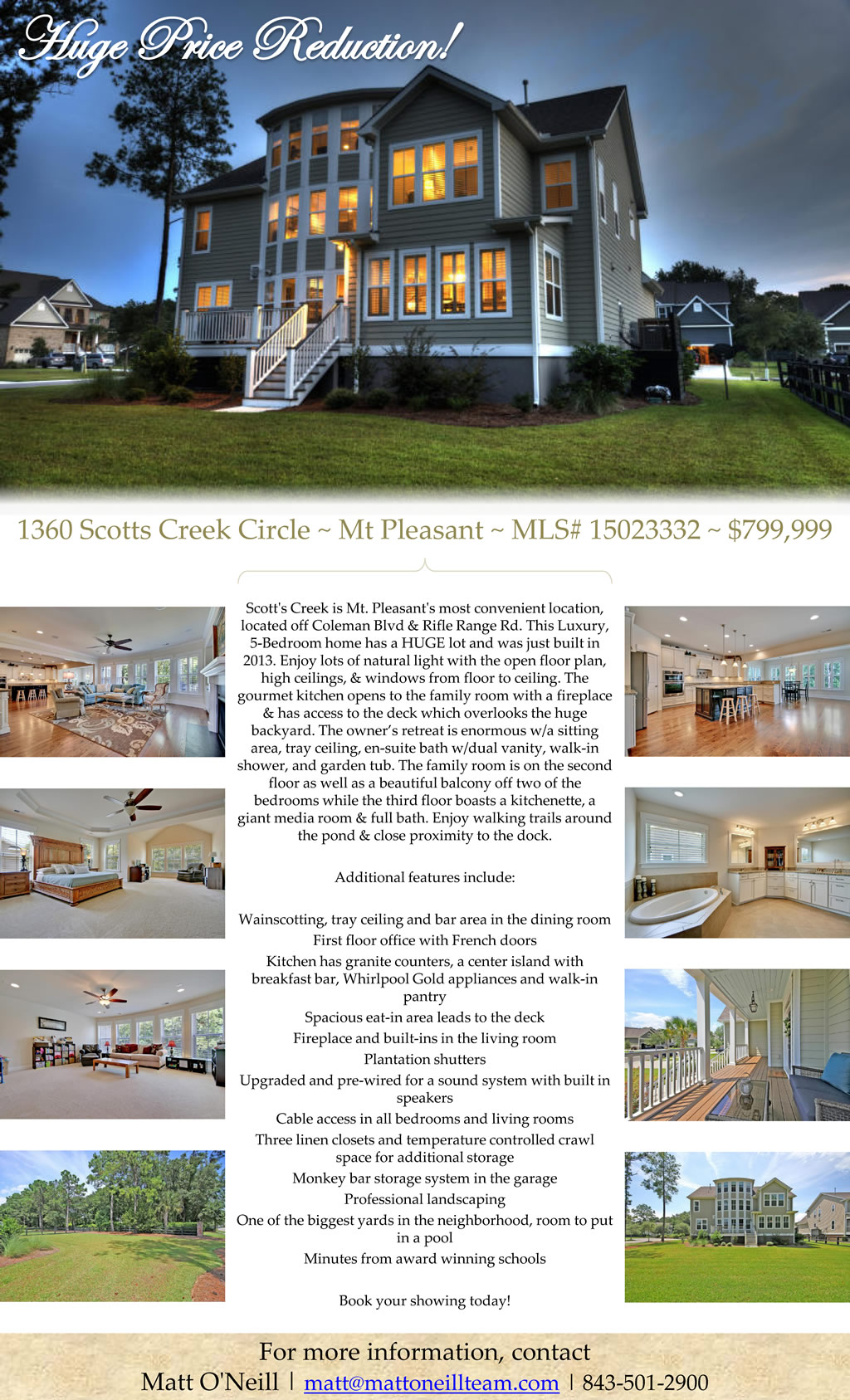 Huge Price Reduction!

1360 Scotts Creek Circle ~ Mt Pleasant ~ MLS# 15023332 ~ $799,999

Scott's Creek is Mt. Pleasant's most convenient location, located off Coleman Blvd & Rifle Range Rd. This Luxury, 5-Bedroom home has a HUGE lot and was just built in 2013. Enjoy lots of natural light with the open floor plan, high ceilings, & windows from floor to ceiling. The gourmet kitchen opens to the family room with a fireplace & has access to the deck which overlooks the huge backyard. The owner's retreat is enormous w/a sitting area, tray ceiling, en-suite bath w/dual vanity, walk-in shower, and garden tub. The family room is on the second floor as well as a beautiful balcony off two of the bedrooms while the third floor boasts a kitchenette, a giant media room & full bath. Enjoy walking trails around the pond & close proximity to the dock.

Additional features include:

Wainscotting, tray ceiling and bar area in the dining room
First floor office with French doors
Kitchen has granite counters, a center island with breakfast bar, Whirlpool Gold appliances and walk-in pantry
Spacious eat-in area leads to the deck
Fireplace and built-ins in the living room
Plantation shutters
Upgraded and pre-wired for a sound system with built in speakers
Cable access in all bedrooms and living rooms
Three linen closets and temperature controlled crawl space for additional storage
Monkey bar storage system in the garage
Professional landscaping
One of the biggest yards in the neighborhood, room to put in a pool
Minutes from award winning schools

Book your showing today!

For more information, contact
Matt O'Neill | matt@mattoneillteam.com | 843-501-2900